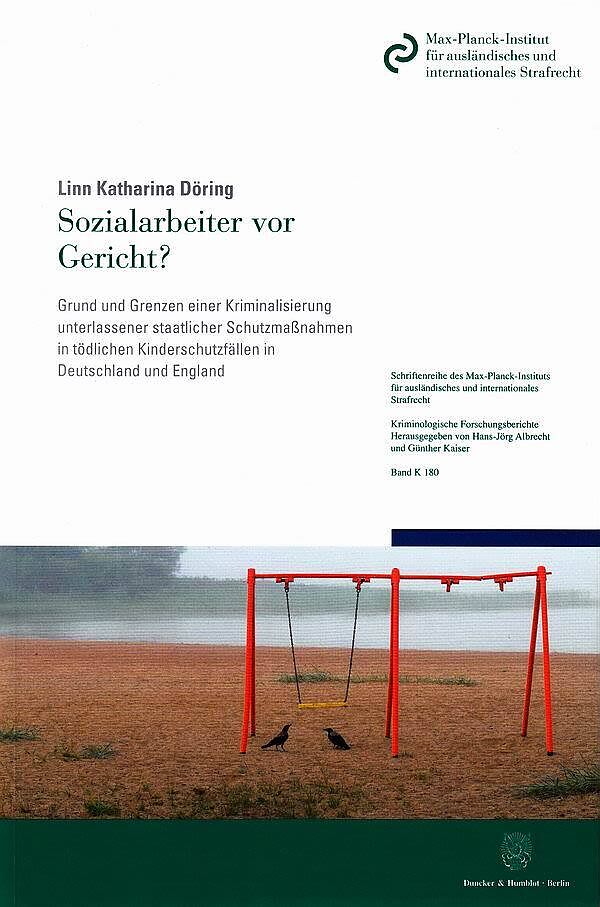 Max-Planck-Institut für ausländisches und internationales Strafrecht

Linn Katharina Döring

Sozialarbeiter vor Gericht?

Grund und Grenzen einer Kriminalisierung unterlassener staatlicher Schutzmaßnahmen in tödlichen Kinderschutzfällen in Deutschland und England

Schriftenreihe des Max-Planck-Instituts für ausländisches und internationales Strafrecht

Kriminologische Forschungsberichte Herausgegeben von Hans-Jörg Albrecht und Günther Kaiser

Band K 180

Duncker & Humblot · Berlin